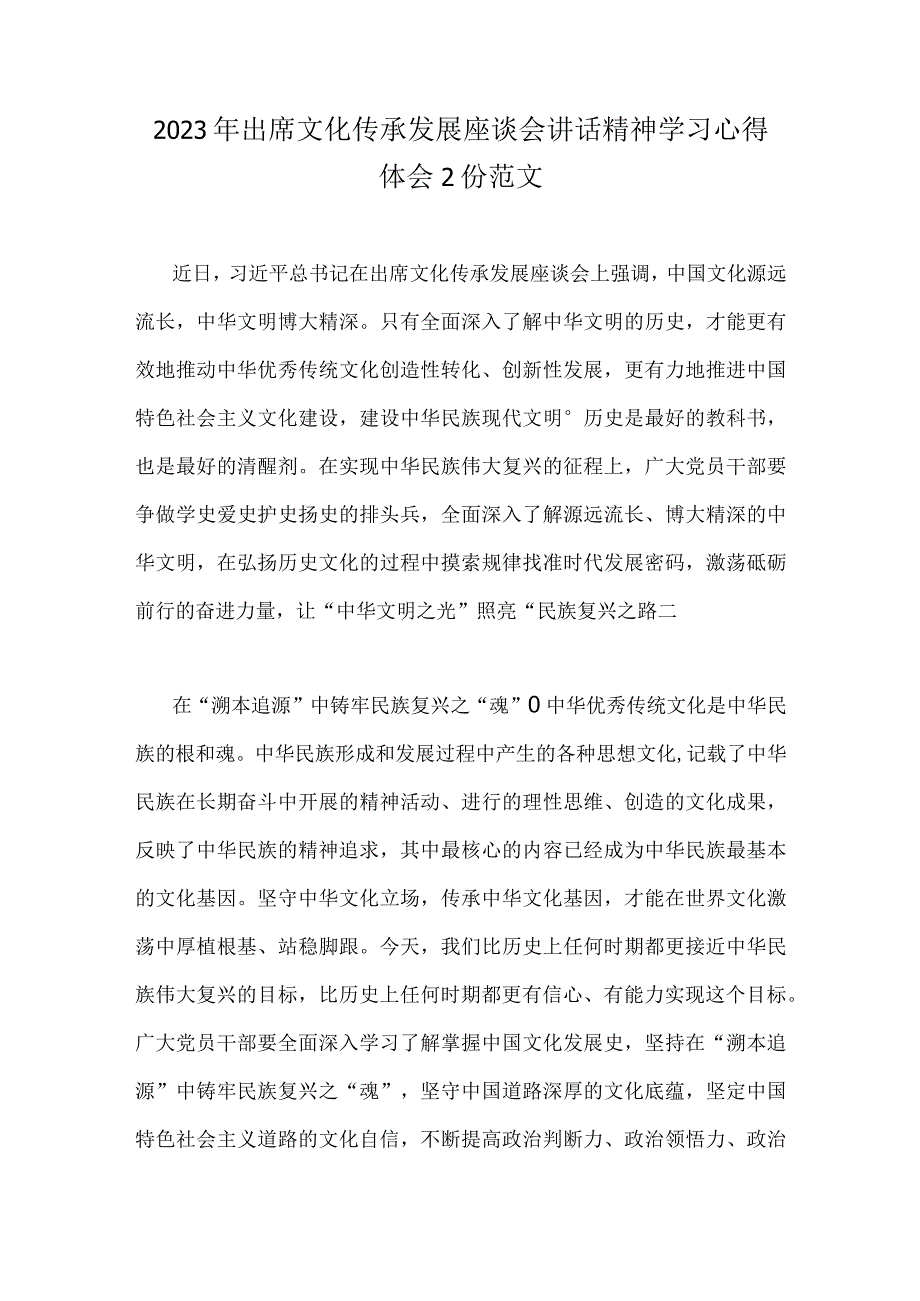 2023年出席文化传承发展座谈会讲话精神学习心得体会2份范文

近日，习近平总书记在出席文化传承发展座谈会上强调，中国文化源远流长，中华文明博大精深。只有全面深入了解中华文明的历史，才能更有效地推动中华优秀传统文化创造性转化、创新性发展，更有力地推进中国特色社会主义文化建设，建设中华民族现代文明°历史是最好的教科书，也是最好的清醒剂。在实现中华民族伟大复兴的征程上，广大党员干部要争做学史爱史护史扬史的排头兵，全面深入了解源远流长、博大精深的中华文明，在弘扬历史文化的过程中摸索规律找准时代发展密码，激荡砥砺前行的奋进力量，让“中华文明之光”照亮“民族复兴之路二

在“溯本追源”中铸牢民族复兴之“魂”0中华优秀传统文化是中华民族的根和魂。中华民族形成和发展过程中产生的各种思想文化,记载了中华民族在长期奋斗中开展的精神活动、进行的理性思维、创造的文化成果，反映了中华民族的精神追求，其中最核心的内容已经成为中华民族最基本的文化基因。坚守中华文化立场，传承中华文化基因，才能在世界文化激荡中厚植根基、站稳脚跟。今天，我们比历史上任何时期都更接近中华民族伟大复兴的目标，比历史上任何时期都更有信心、有能力实现这个目标。广大党员干部要全面深入学习了解掌握中国文化发展史，坚持在“溯本追源”中铸牢民族复兴之“魂”，坚守中国道路深厚的文化底蕴，坚定中国特色社会主义道路的文化自信，不断提高政治判断力、政治领悟力、政治